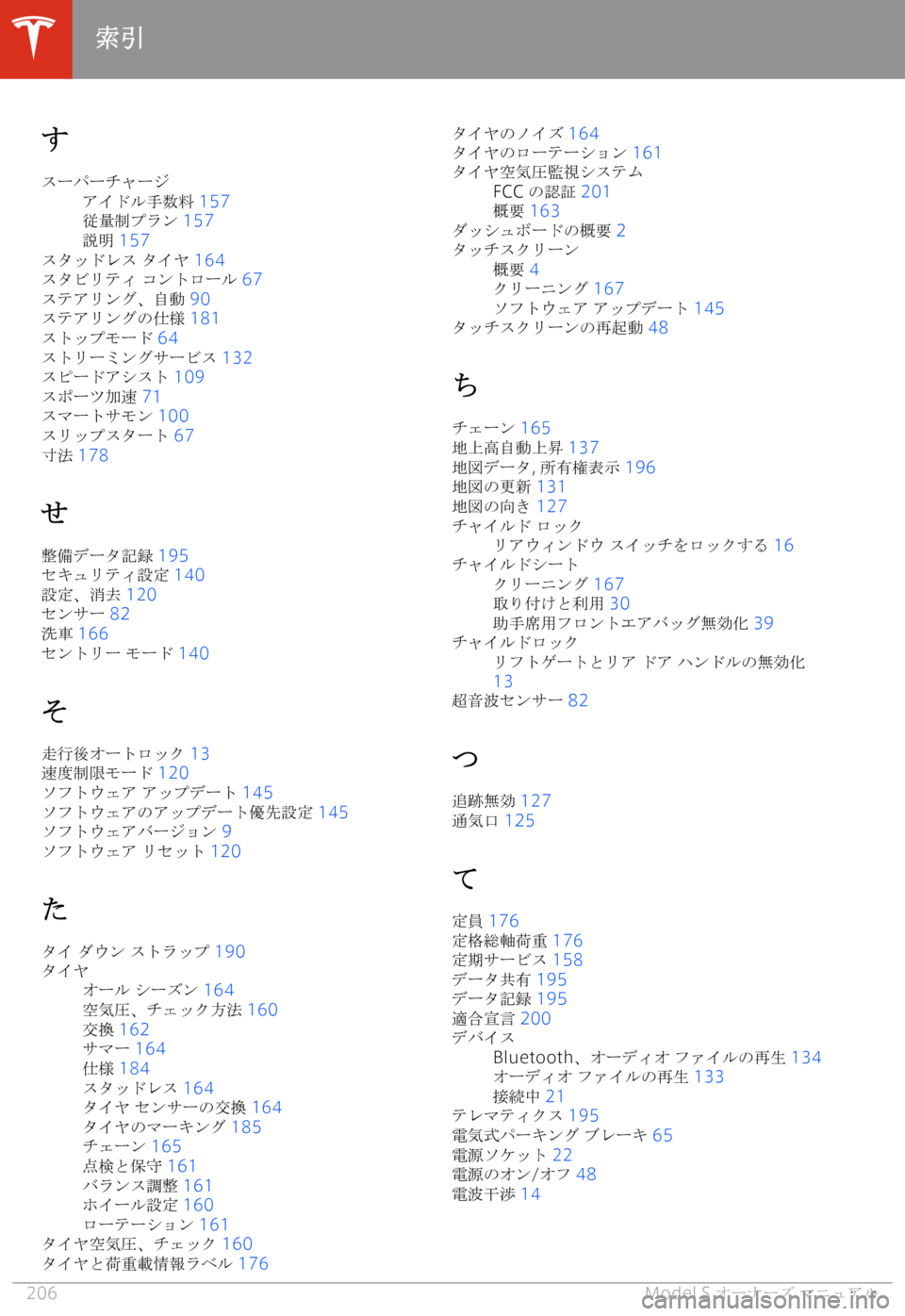 索引

す

スーパーチャージ
アイドル手数料 157
従量制プラン 157
説明 157
スタッドレス タイヤ 164
スタビリティ コントロール 67
ステアリング、自動 90
ステアリングの仕様 181
ストップモード 64
ストリーミングサービス 132
スピードアシスト 109
スポーツ加速 71
スマートサモン 100
スリップスタート 67
寸法 178

せ

整備データ記録 195
セキュリティ設定 140
設定、消去 120
センサー 82
洗車 166
セントリー モード 140

そ

走行後オートロック 13
速度制限モード 120
ソフトウェア アップデート 145
ソフトウェアのアップデート優先設定 145
ソフトウェアバージョン 9
ソフトウェア リセット 120

た

タイ ダウン ストラップ 190
タイヤ
オール シーズン 164
空気圧、チェック方法 160
交換 162
サマー 164
仕様 184
スタッドレス 164
タイヤ センサーの交換 164
タイヤのマーキング 185
チェーン 165
点検と保守 161
バランス調整 161
ホイール設定 160
ローテーション 161
タイヤ空気圧、チェック 160
タイヤと荷重載情報ラベル 176

タイヤのノイズ 164
タイヤのローテーション 161
タイヤ空気圧監視システム
FCC の認証 201
概要 163
ダッシュボードの概要 2
タッチスクリーン
概要 4
クリーニング 167
ソフトウェア アップデート 145
タッチスクリーンの再起動 48

ち

チェーン 165
地上高自動上昇 137
地図データ, 所有権表示 196
地図の更新 131
地図の向き 127
チャイルド ロック
リアウィンドウ スイッチをロックする 16
チャイルドシート
クリーニング 167
取り付けと利用 30
助手席用フロントエアバッグ無効化 39
チャイルドロック
リフトゲートとリア ドア ハンドルの無効化 13
超音波センサー 82

つ

追跡無効 127
通気口 125

て

定員 176
定格総軸荷重 176
定期サービス 158
データ共有 195
データ記録 195
適合宣言 200
デバイス
Bluetooth、オーディオ ファイルの再生 134
オーディオ ファイルの再生 133
接続中 21
テレマティクス 195
電気式パーキング ブレーキ 65
電源ソケット 22
電源のオン/オフ 48
電波干渉 14

206 Model S オーナーズ マニュアル
carmanualsonline.info